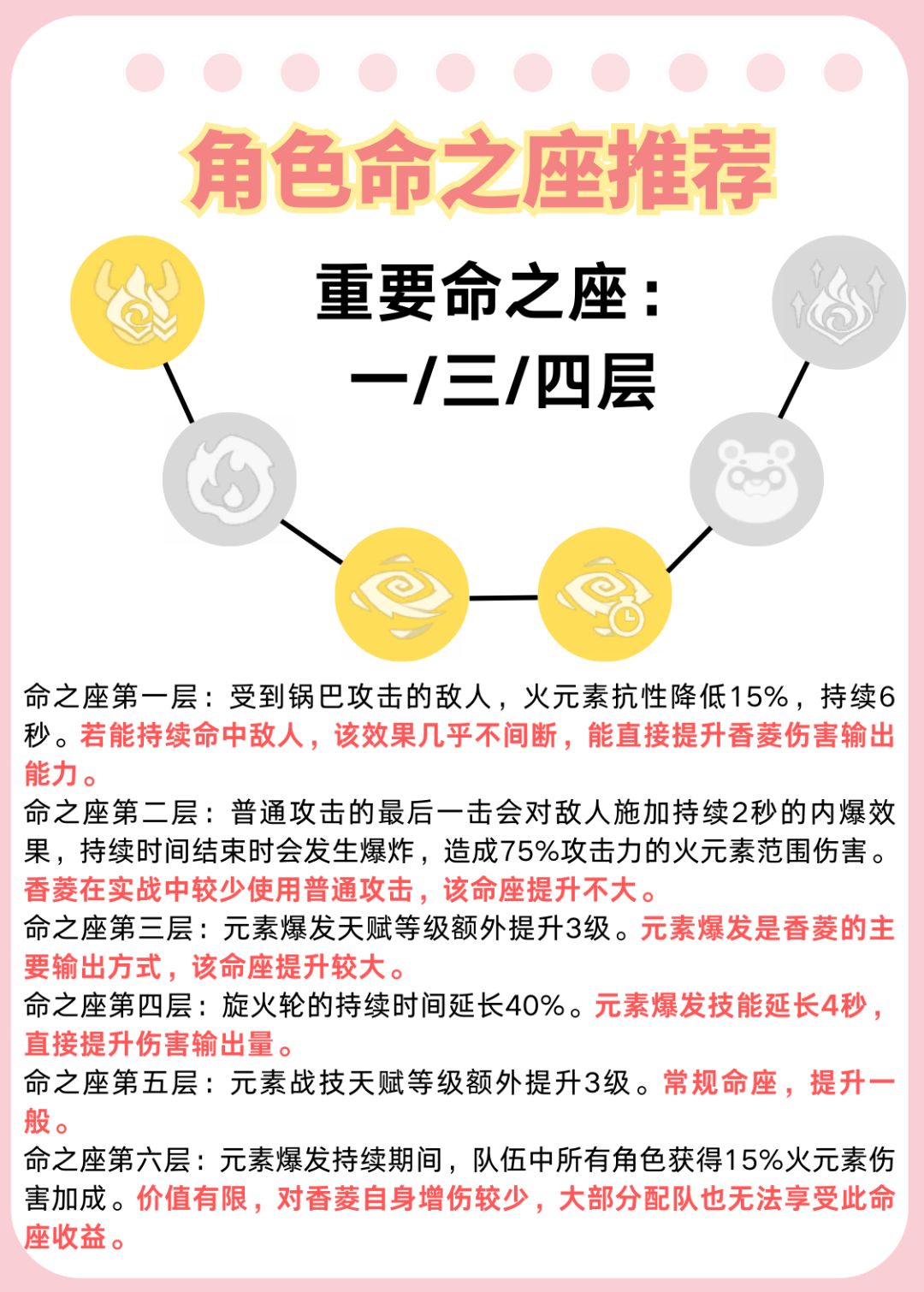 角色命之座推荐

重要命之座：
一/三/四层

命之座第一层：受到锅巴攻击的敌人，火元素抗性降低15%，持续6秒。若能持续命中敌人，该效果几乎不间断，能直接提升香菱伤害输出能力。

命之座第二层：普通攻击的最后一击会对敌人施加持续2秒的内爆效果，持续时间结束时会发生爆炸，造成75%攻击力的火元素范围伤害。香菱在实战中较少使用普通攻击，该命座提升不大。

命之座第三层：元素爆发天赋等级额外提升3级。元素爆发是香菱的主要输出方式，该命座提升较大。

命之座第四层：旋火轮的持续时间延长40%。元素爆发技能延长4秒，直接提升伤害输出量。

命之座第五层：元素战技天赋等级额外提升3级。常规命座，提升一般。

命之座第六层：元素爆发持续期间，队伍中所有角色获得15%火元素伤害加成。价值有限，对香菱自身增伤较少，大部分配队也无法享受此命座收益。